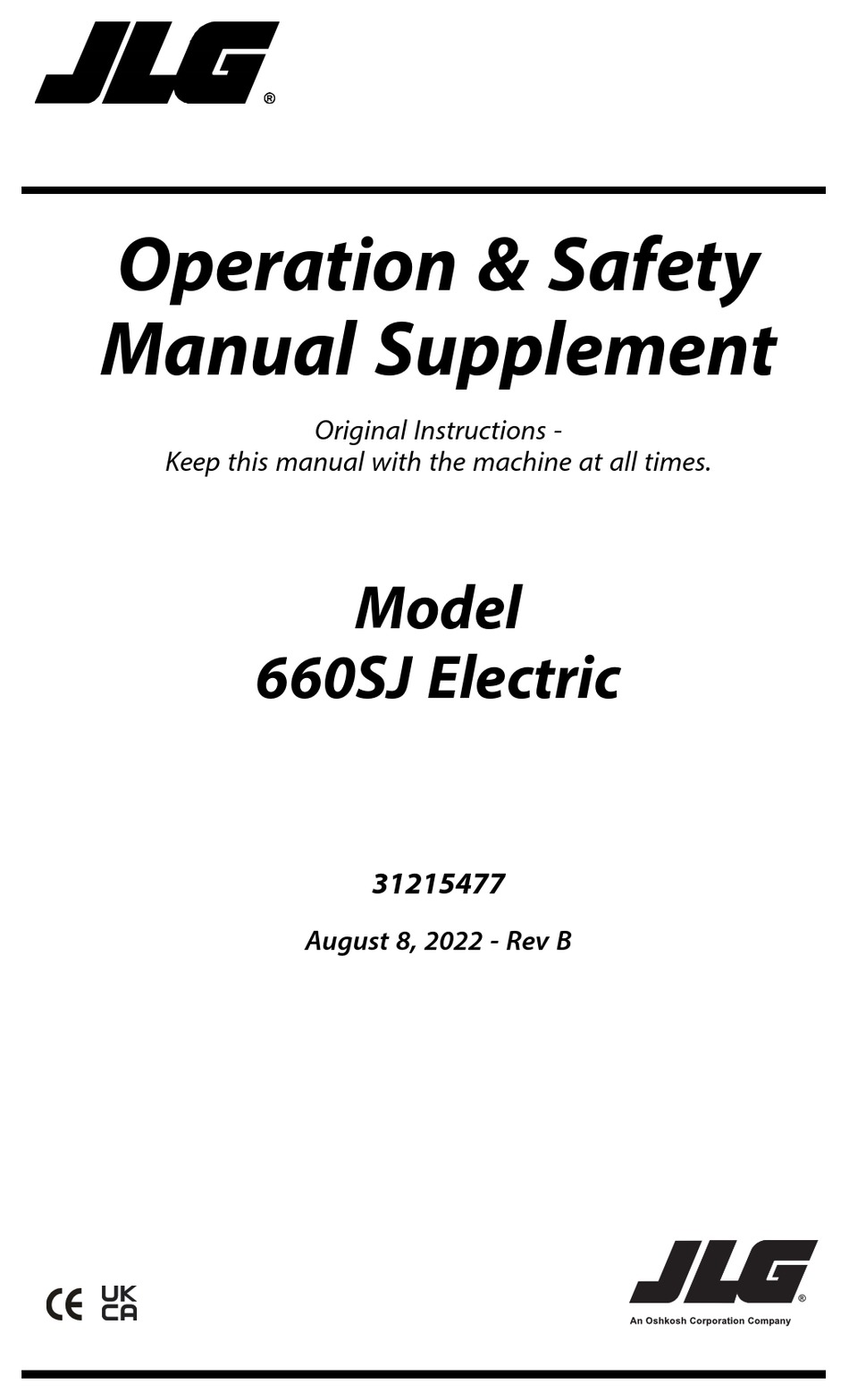 JLG®

Operation & Safety Manual Supplement

Original Instructions -
Keep this manual with the machine at all times.

Model
660SJ Electric

31215477

August 8, 2022 - Rev B

CE UK CA

JLG®
An Oshkosh Corporation Company